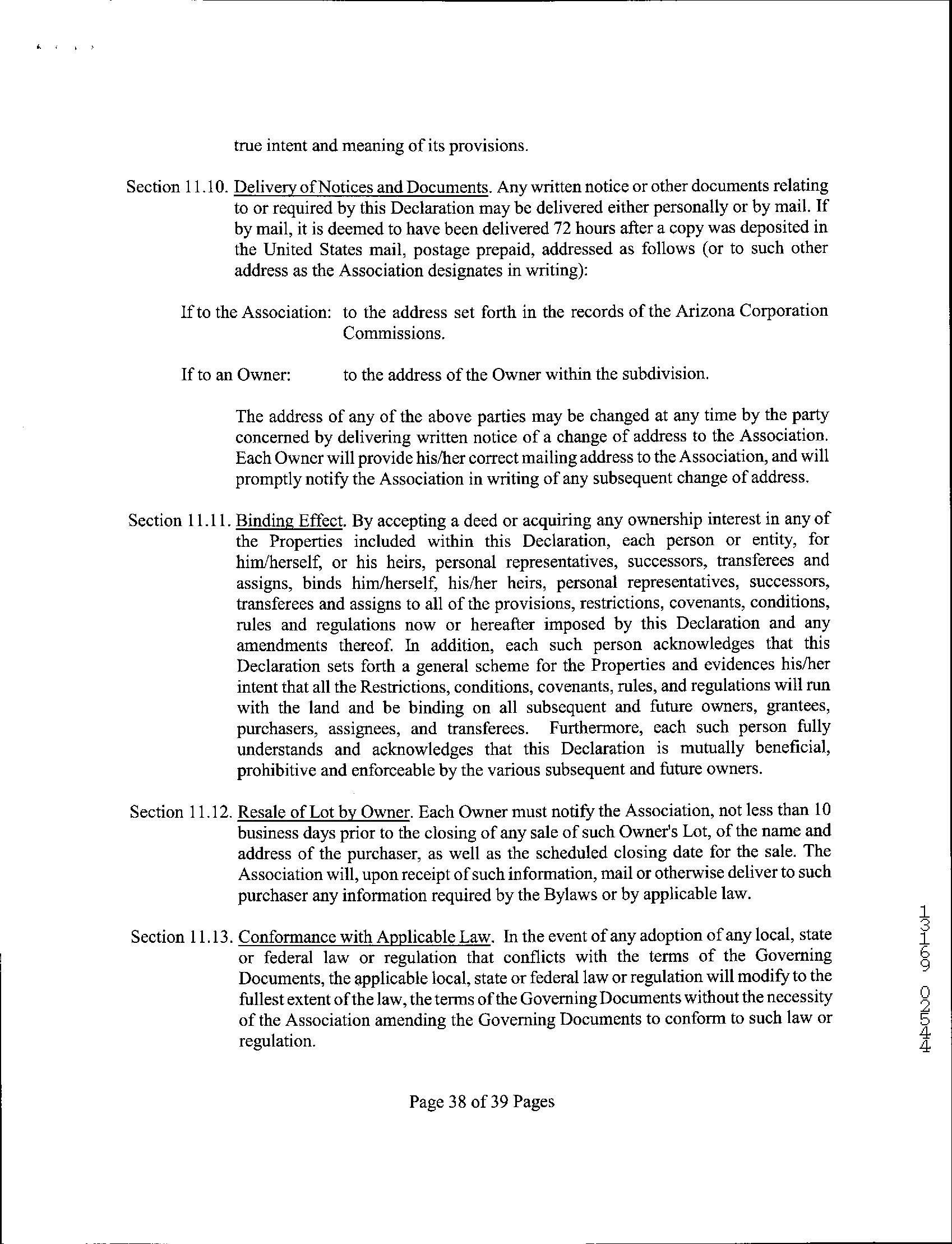 true intent and meaning of its provisions.

Section 11.10. Delivery of Notices and Documents. Any written notice or other documents relating to or required by this Declaration may be delivered either personally or by mail. If by mail, it is deemed to have been delivered 72 hours after a copy was deposited in the United States mail, postage prepaid, addressed as follows (or to such other address as the Association designates in writing):

If to the Association: to the address set forth in the records of the Arizona Corporation Commissions.

If to an Owner: to the address of the Owner within the subdivision.

The address of any of the above parties may be changed at any time by the party concerned by delivering written notice of a change of address to the Association. Each Owner will provide his/her correct mailing address to the Association, and will promptly notify the Association in writing of any subsequent change of address.

Section 11.11. Binding Effect. By accepting a deed or acquiring any ownership interest in any of the Properties included within this Declaration, each person or entity, for him/herself, or his heirs, personal representatives, successors, transferees and assigns, binds him/herself, his/her heirs, personal representatives, successors, transferees and assigns to all of the provisions, restrictions, covenants, conditions, rules and regulations now or hereafter imposed by this Declaration and any amendments thereof. In addition, each such person acknowledges that this Declaration sets forth a general scheme for the Properties and evidences his/her intent that all the Restrictions, conditions, covenants, rules, and regulations will run with the land and be binding on all subsequent and future owners, grantees, purchasers, assignees, and transferees. Furthermore, each such person fully understands and acknowledges that this Declaration is mutually beneficial, prohibitive and enforceable by the various subsequent and future owners.

Section 11.12. Resale of Lot by Owner. Each Owner must notify the Association, not less than 10 business days prior to the closing of any sale of such Owner's Lot, of the name and address of the purchaser, as well as the scheduled closing date for the sale. The Association will, upon receipt of such information, mail or otherwise deliver to such purchaser any information required by the Bylaws or by applicable law.

Section 11.13. Conformance with Applicable Law. In the event of any adoption of any local, state or federal law or regulation that conflicts with the terms of the Governing Documents, the applicable local, state or federal law or regulation will modify to the fullest extent of the law, the terms of the Governing Documents without the necessity of the Association amending the Governing Documents to conform to such law or regulation.

Page 38 of 39 Pages

13169 02544